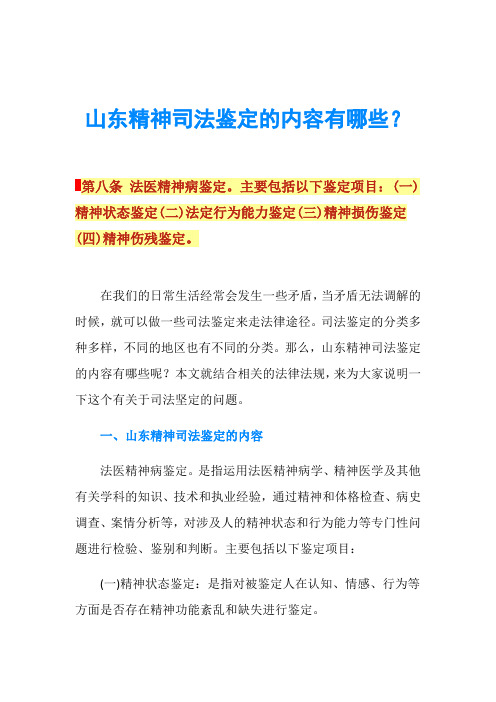 山东精神司法鉴定的内容有哪些？

第八条 法医精神病鉴定。主要包括以下鉴定项目：(一)精神状态鉴定(二)法定行为能力鉴定(三)精神损伤鉴定(四)精神伤残鉴定。

在我们的日常生活经常会发生一些矛盾，当矛盾无法调解的时候，就可以做一些司法鉴定来走法律途径。司法鉴定的分类多种多样，不同的地区也有不同的分类。那么，山东精神司法鉴定的内容有哪些呢？本文就结合相关的法律法规，来为大家说明一下这个有关于司法坚定的问题。

一、山东精神司法鉴定的内容

法医精神病鉴定。是指运用法医精神病学、精神医学及其他有关学科的知识、技术和执业经验，通过精神和体格检查、病史调查、案情分析等，对涉及人的精神状态和行为能力等专门性问题进行检验、鉴别和判断。主要包括以下鉴定项目：

(一)精神状态鉴定：是指对被鉴定人在认知、情感、行为等方面是否存在精神功能紊乱和缺失进行鉴定。